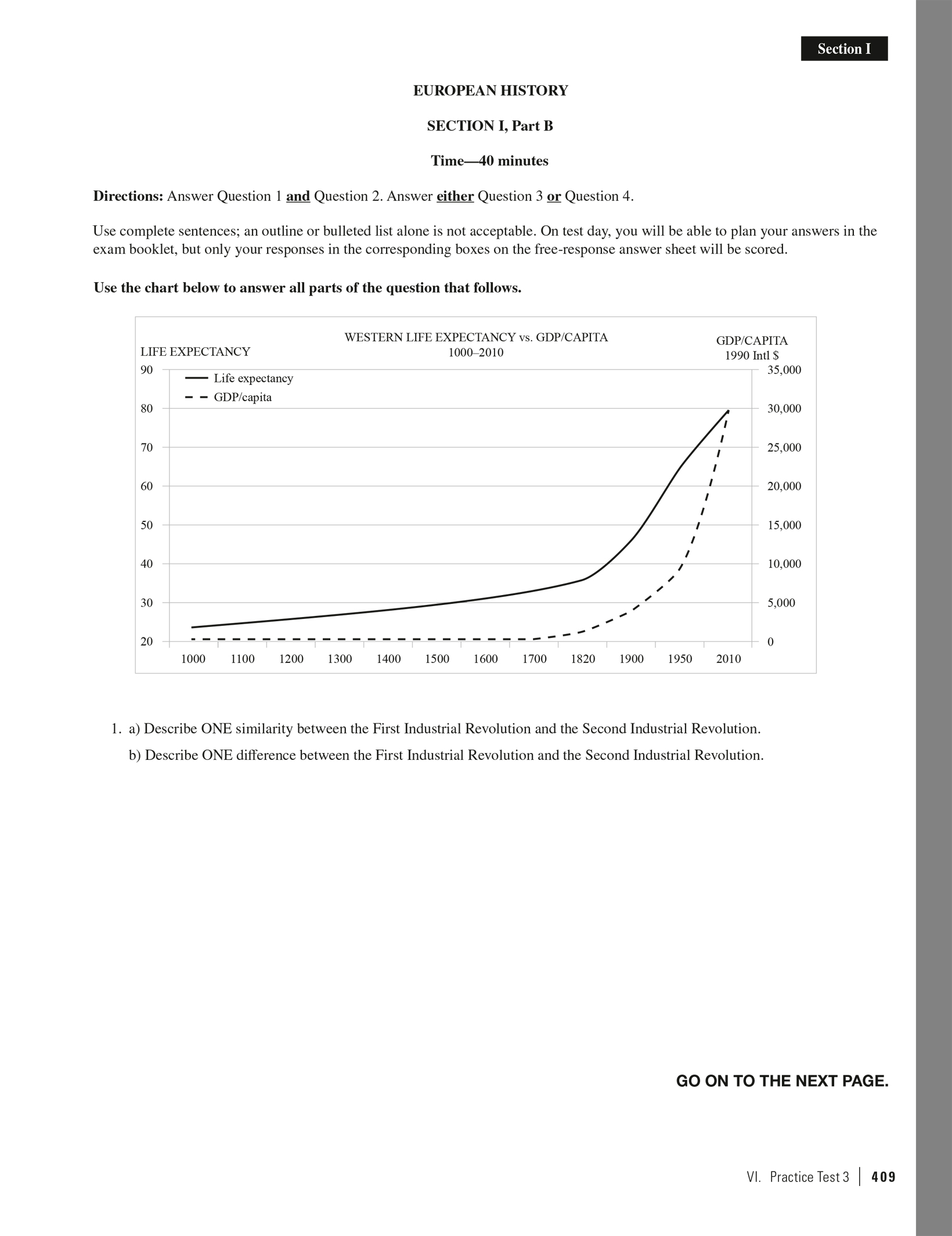 Section I

EUROPEAN HISTORY

SECTION I, Part B

Time—40 minutes

Directions: Answer Question 1 and Question 2. Answer either Question 3 or Question 4.

Use complete sentences; an outline or bulleted list alone is not acceptable. On test day, you will be able to plan your answers in the exam booklet, but only your responses in the corresponding boxes on the free-response answer sheet will be scored.

Use the chart below to answer all parts of the question that follows.

WESTERN LIFE EXPECTANCY vs. GDP/CAPITA
1000–2010

LIFE EXPECTANCY

GDP/CAPITA
1990 Intl $

Life expectancy
GDP/capita

90
80
70
60
50
40
30
20

35,000
30,000
25,000
20,000
15,000
10,000
5,000
0

1000 1100 1200 1300 1400 1500 1600 1700 1820 1900 1950 2010

1. a) Describe ONE similarity between the First Industrial Revolution and the Second Industrial Revolution.

b) Describe ONE difference between the First Industrial Revolution and the Second Industrial Revolution.

GO ON TO THE NEXT PAGE.

VI. Practice Test 3 | 409